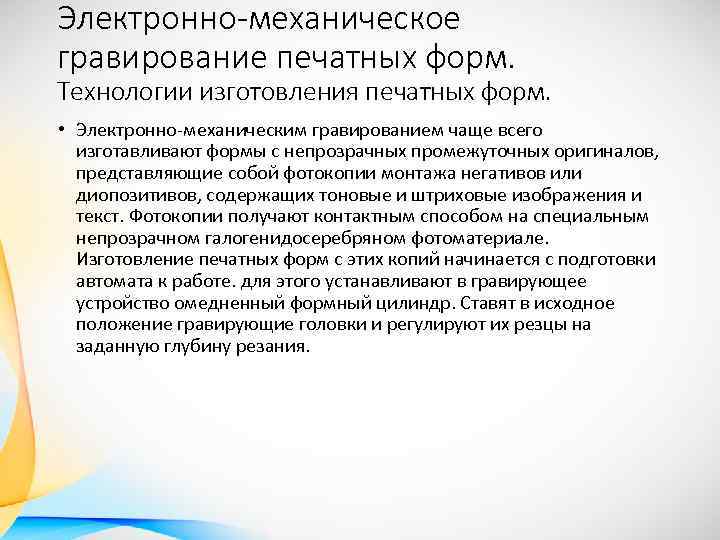 Электронно-механическое гравирование печатных форм.
Технологии изготовления печатных форм.

• Электронно-механическим гравированием чаще всего изготавливают формы с непрозрачных промежуточных оригиналов, представляющие собой фотокопии монтажа негативов или диопозитивов, содержащих тоновые и штриховые изображения и текст. Фотокопии получают контактным способом на специальным непрозрачном галогенидосеребряном фотоматериале. Изготовление печатных форм с этих копий начинается с подготовки автомата к работе. для этого устанавливают в гравирующее устройство омедненный формный цилиндр. Ставят в исходное положение гравирующие головки и регулируют их резцы на заданную глубину резания.